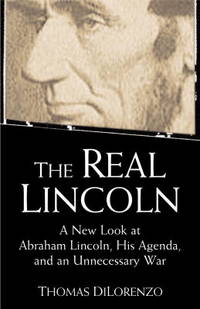 THE REAL LINCOLN

A New Look at Abraham Lincoln, His Agenda, and an Unnecessary War

THOMAS DILORENZO